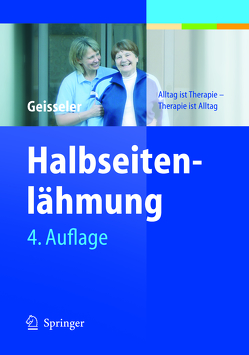 Geisseler

Alltag ist Therapie – Therapie ist Alltag

Halbseitenlähmung

4. Auflage

Springer